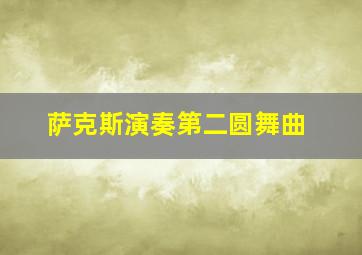 萨克斯演奏第二圆舞曲